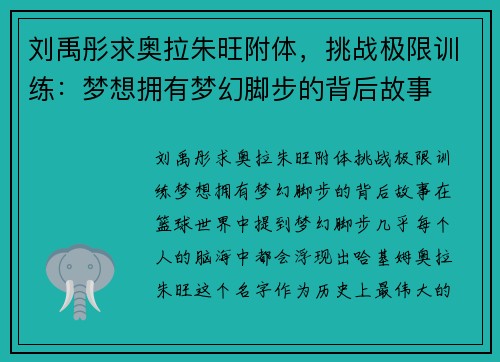 刘禹彤求奥拉朱旺附体，挑战极限训练：梦想拥有梦幻脚步的背后故事

刘禹彤求奥拉朱旺附体挑战极限训练梦想拥有梦幻脚步的背后故事在篮球世界中提到梦幻脚步几乎每个人的脑海中都会浮现出哈基姆奥拉朱旺这个名字作为历史上最伟大的